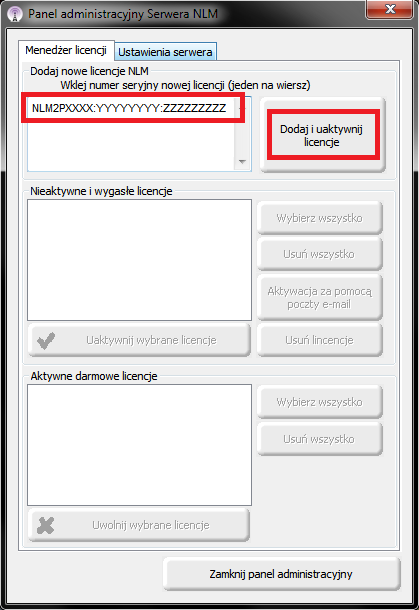 Panel administracyjny Serwera NLM

Menedżer licencji
Ustawienia serwera

Dodaj nowe licencje NLM
Wklej numer seryjny nowej licencji (jeden na wiersz)
NLM2PXXXX:YYYYYYYY:ZZZZZZZZZ
Dodaj i uaktywnij licencje

Nieaktywne i wygasłe licencje
Wybierz wszystko
Usuń wszystko
Aktywacja za pomocą poczty e-mail
Uaktywnij wybrane licencje
Usuń lincencje

Aktywne darmowe licencje
Wybierz wszystko
Usuń wszystko
Uwolnij wybrane licencje

Zamknij panel administracyjny